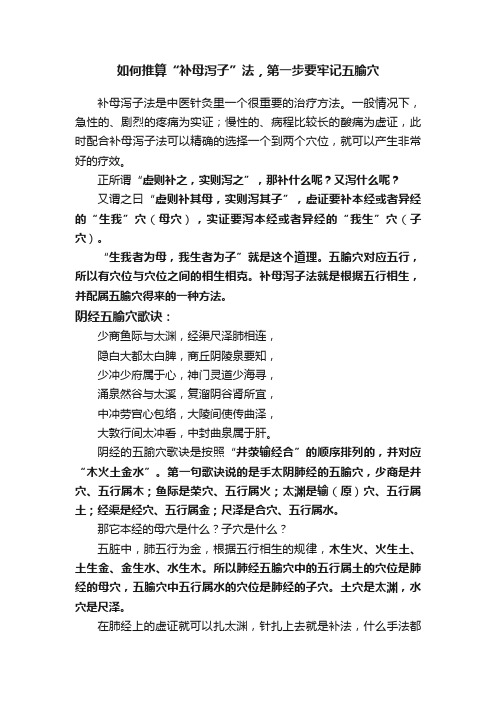 如何推算“补母泻子”法，第一步要牢记五腧穴

补母泻子法是中医针灸里一个很重要的治疗方法。一般情况下，急性的、剧烈的疼痛为实证；慢性的、病程比较长的酸痛为虚证，此时配合补母泻子法可以精确的选择一个到两个穴位，就可以产生非常好的疗效。

正所谓“虚则补之，实则泻之”，那补什么呢？又泻什么呢？

又谓之曰“虚则补其母，实则泻其子”，虚证要补本经或者异经的“生我”穴（母穴），实证要泻本经或者异经的“我生”穴（子穴）。

“生我者为母，我生者为子”就是这个道理。五腧穴对应五行，所以有穴位与穴位之间的相生相克。补母泻子法就是根据五行相生，并配属五腧穴得来的一种方法。

阴经五腧穴歌诀：

少商鱼际与太渊，经渠尺泽肺相连，

隐白大都太白脾，商丘阴陵泉要知，

少冲少府属于心，神门灵道少海寻，

涌泉然谷与太溪，复溜阴谷肾所宜，

中冲劳宫心包络，大陵间使传曲泽，

大敦行间太冲看，中封曲泉属于肝。

阴经的五腧穴歌诀是按照“井荥输经合”的顺序排列的，并对应“木火土金水”。第一句歌诀说的是手太阴肺经的五腧穴，少商是井穴、五行属木；鱼际是荥穴、五行属火；太渊是输（原）穴、五行属土；经渠是经穴、五行属金；尺泽是合穴、五行属水。

那它本经的母穴是什么？子穴是什么？

五脏中，肺五行为金，根据五行相生的规律，木生火、火生土、土生金、金生水、水生木。所以肺经五腧穴中的五行属土的穴位是肺经的母穴，五腧穴中五行属水的穴位是肺经的子穴。土穴是太渊，水穴是尺泽。

在肺经上的虚证就可以扎太渊，针扎上去就是补法，什么手法都